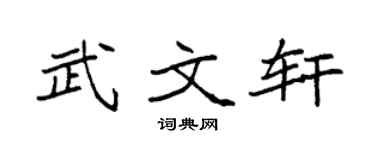 武文轩

词典网